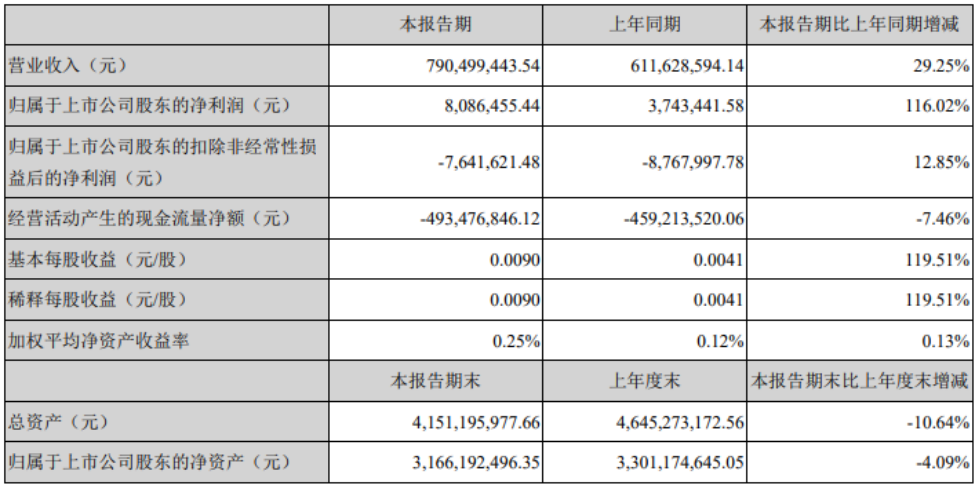 |  | 本报告期 | 上年同期 | 本报告期比上年同期增减 |
|---|---|---|---|
| 营业收入（元） | 790,499,443.54 | 611,628,594.14 | 29.25% |
| 归属于上市公司股东的净利润（元） | 8,086,455.44 | 3,743,441.58 | 116.02% |
| 归属于上市公司股东的扣除非经常性损益后的净利润（元） | -7,641,621.48 | -8,767,997.78 | 12.85% |
| 经营活动产生的现金流量净额（元） | -493,476,846.12 | -459,213,520.06 | -7.46% |
| 基本每股收益（元/股） | 0.0090 | 0.0041 | 119.51% |
| 稀释每股收益（元/股） | 0.0090 | 0.0041 | 119.51% |
| 加权平均净资产收益率 | 0.25% | 0.12% | 0.13% |
|  | 本报告期末 | 上年度末 | 本报告期末比上年度末增减 |
| 总资产（元） | 4,151,195,977.66 | 4,645,273,172.56 | -10.64% |
| 归属于上市公司股东的净资产（元） | 3,166,192,496.35 | 3,301,174,645.05 | -4.09% |